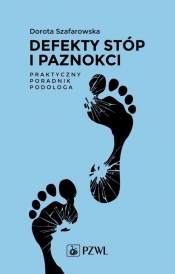 Dorota Szafarowska

DEFEKTY STÓP I PAZNOKCI

PRAKTYCZNY PORADNIK PODOLOGA

PZWL